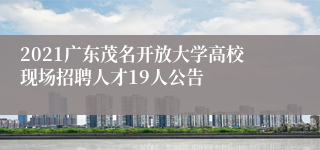 2021广东茂名开放大学高校现场招聘人才19人公告